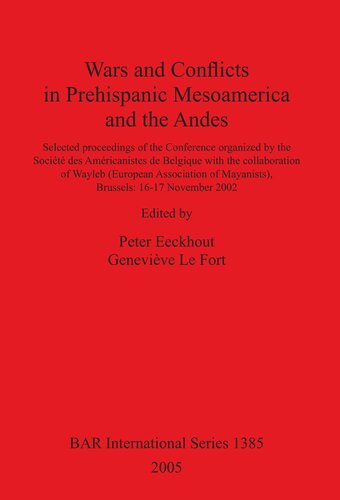 Wars and Conflicts in Prehispanic Mesoamerica and the Andes

Selected proceedings of the Conference organized by the Société des Américanistes de Belgique with the collaboration of Wayleb (European Association of Mayanists), Brussels: 16-17 November 2002

Edited by

Peter Eeckhout
Geneviève Le Fort

BAR International Series 1385
2005